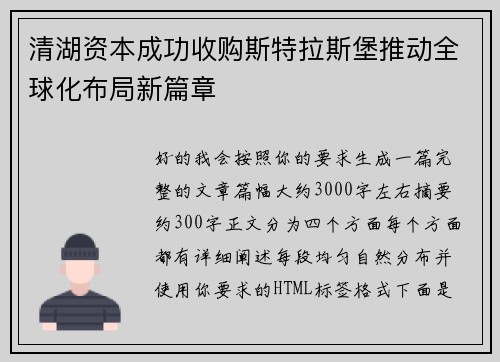 清湖资本成功收购斯特拉斯堡推动全球化布局新篇章

好的我会按照你的要求生成一篇完整的文章篇幅大约3000字左右摘要约300字正文分为四个方面每个方面都有详细阐述每段均匀自然分布并使用你要求的HTML标签格式下面是